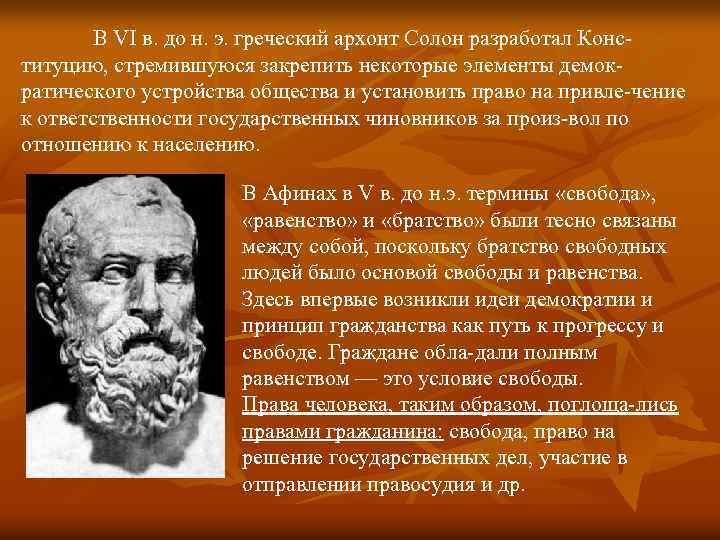 В VI в. до н. э. греческий архонт Солон разработал Конституцию, стремившуюся закрепить некоторые элементы демократического устройства общества и установить право на привле-чение к ответственности государственных чиновников за произ-вол по отношению к населению.

В Афинах в V в. до н.э. термины «свобода», «равенство» и «братство» были тесно связаны между собой, поскольку братство свободных людей было основой свободы и равенства. Здесь впервые возникли идеи демократии и принцип гражданства как путь к прогрессу и свободе. Граждане обла-дали полным равенством — это условие свободы. Права человека, таким образом, поглоща-лись правами гражданина: свобода, право на решение государственных дел, участие в отправлении правосудия и др.